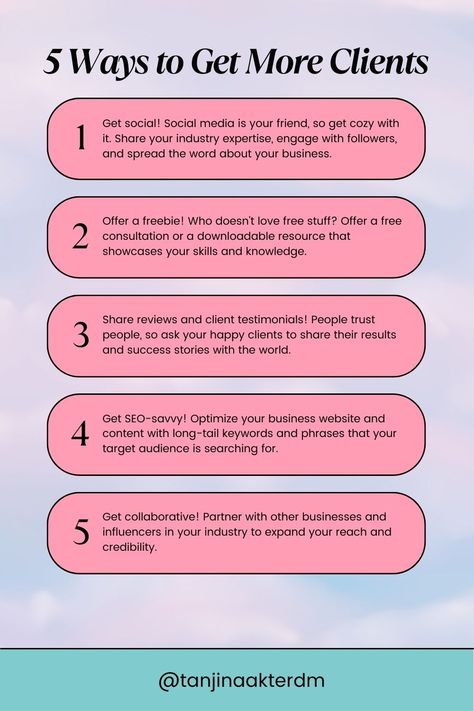 5 Ways to Get More Clients

1 Get social! Social media is your friend, so get cozy with it. Share your industry expertise, engage with followers, and spread the word about your business.

2 Offer a freebie! Who doesn't love free stuff? Offer a free consultation or a downloadable resource that showcases your skills and knowledge.

3 Share reviews and client testimonials! People trust people, so ask your happy clients to share their results and success stories with the world.

4 Get SEO-savvy! Optimize your business website and content with long-tail keywords and phrases that your target audience is searching for.

5 Get collaborative! Partner with other businesses and influencers in your industry to expand your reach and credibility.

@tanjinaakterdm